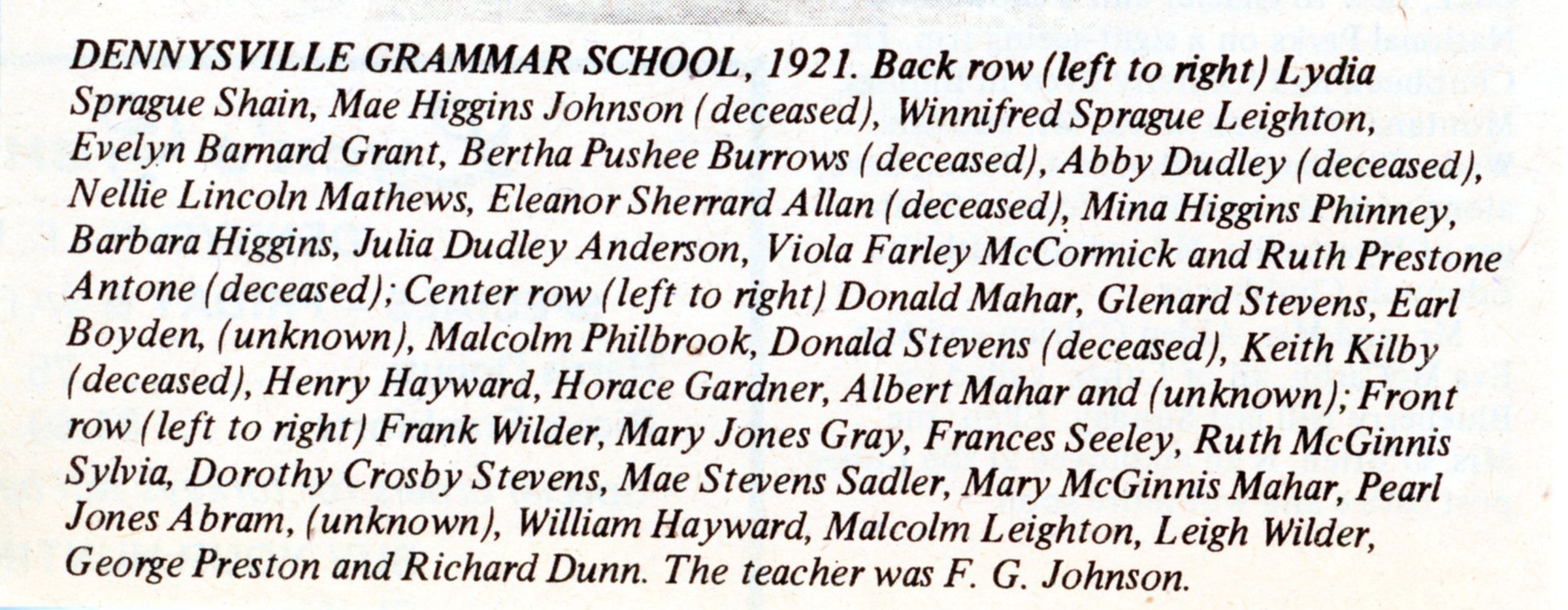 DENNYSVILLE GRAMMAR SCHOOL, 1921. Back row (left to right) Lydia Sprague Shain, Mae Higgins Johnson (deceased), Winnifred Sprague Leighton, Evelyn Barnard Grant, Bertha Pushee Burrows (deceased), Abby Dudley (deceased), Nellie Lincoln Mathews, Eleanor Sherrard Allan (deceased), Mina Higgins Phinney, Barbara Higgins, Julia Dudley Anderson, Viola Farley McCormick and Ruth Prestone Antone (deceased); Center row (left to right) Donald Mahar, Glenard Stevens, Earl Boyden, (unknown), Malcolm Philbrook, Donald Stevens (deceased), Keith Kilby (deceased), Henry Hayward, Horace Gardner, Albert Mahar and (unknown); Front row (left to right) Frank Wilder, Mary Jones Gray, Frances Seeley, Ruth McGinnis Sylvia, Dorothy Crosby Stevens, Mae Stevens Sadler, Mary McGinnis Mahar, Pearl Jones Abram, (unknown), William Hayward, Malcolm Leighton, Leigh Wilder, George Preston and Richard Dunn. The teacher was F. G. Johnson.